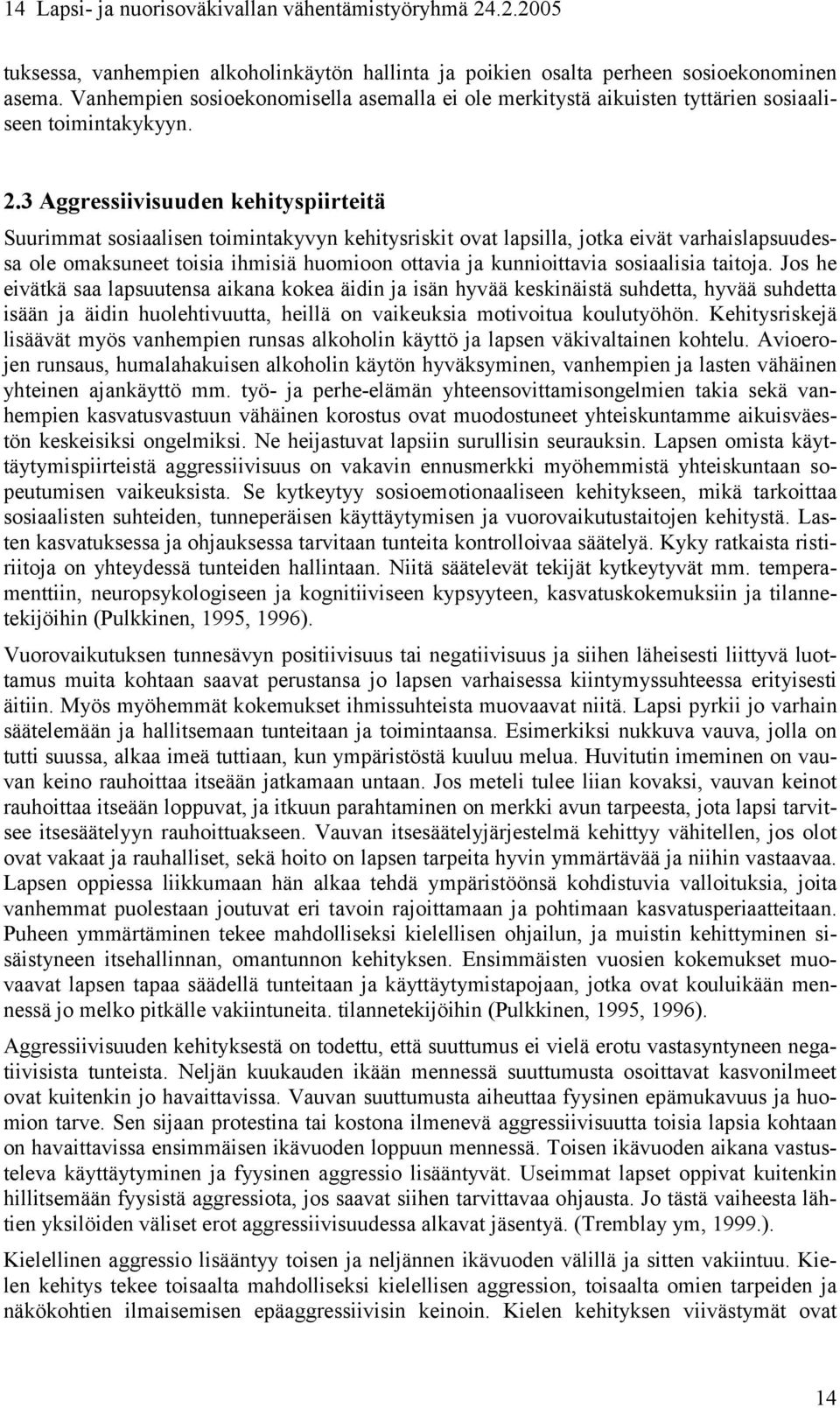 14 Lapsi- ja nuorisoväkivallan vähentämistyöryhmä 24.2.2005

tuksessa, vanhempien alkoholinkäytön hallinta ja poikien osalta perheen sosioekonominen asema. Vanhempien sosioekonomisella asemalla ei ole merkitystä aikuisten tyttärien sosiaaliseen toimintakykyyn.

2.3 Aggressiivisuuden kehityspiirteitä

Suurimmat sosiaalisen toimintakyvyn kehitysriskit ovat lapsilla, jotka eivät varhaislapsuudessa ole omaksuneet toisia ihmisiä huomioon ottavia ja kunnioittavia sosiaalisia taitoja. Jos he eivätkä saa lapsuutensa aikana kokea äidin ja isän hyvää keskinäistä suhdetta, hyvää suhdetta isään ja äidin huolehtivuutta, heillä on vaikeuksia motivoitua koulutyöhön. Kehitysriskejä lisäävät myös vanhempien runsas alkoholin käyttö ja lapsen väkivaltainen kohtelu. Avioerojen runsaus, humalahakuisen alkoholin käytön hyväksyminen, vanhempien ja lasten vähäinen yhteinen ajankäyttö mm. työ- ja perhe-elämän yhteensovittamisongelmien takia sekä vanhempien kasvatusvastuun vähäinen korostus ovat muodostuneet yhteiskuntamme aikuisväestön keskeisiksi ongelmiksi. Ne heijastuvat lapsiin surullisin seurauksin. Lapsen omista käyttäytymispiirteistä aggressiivisuus on vakavin ennusmerkki myöhemmistä yhteiskuntaan sopeutumisen vaikeuksista. Se kytkeytyy sosioemotionaaliseen kehitykseen, mikä tarkoittaa sosiaalisten suhteiden, tunneperäisen käyttäytymisen ja vuorovaikutustaitojen kehitystä. Lasten kasvatuksessa ja ohjauksessa tarvitaan tunteita kontrolloivaa säätelyä. Kyky ratkaista ristiriitoja on yhteydessä tunteiden hallintaan. Niitä säätelevät tekijät kytkeytyvät mm. temperamenttiin, neuropsykologiseen ja kognitiiviseen kypsyyteen, kasvatuskokemuksiin ja tilannetekijöihin (Pulkkinen, 1995, 1996).

Vuorovaikutuksen tunnesävyn positiivisuus tai negatiivisuus ja siihen läheisesti liittyvä luottamus muita kohtaan saavat perustansa jo lapsen varhaisessa kiintymyssuhteessa erityisesti äitiin. Myös myöhemmät kokemukset ihmissuhteista muovaavat niitä. Lapsi pyrkii jo varhain säätelemään ja hallitsemaan tunteitaan ja toimintaansa. Esimerkiksi nukkuva vauva, jolla on tutti suussa, alkaa imeä tuttiaan, kun ympäristöstä kuuluu melua. Huvitutin imeminen on vauvan keino rauhoittaa itseään jatkamaan untaan. Jos meteli tulee liian kovaksi, vauvan keinot rauhoittaa itseään loppuvat, ja itkuun parahtaminen on merkki avun tarpeesta, jota lapsi tarvitsee itsesäätelyyn rauhoittuakseen. Vauvan itsesäätelyjärjestelmä kehittyy vähitellen, jos olot ovat vakaat ja rauhalliset, sekä hoito on lapsen tarpeita hyvin ymmärtävää ja niihin vastaavaa. Lapsen oppiessa liikkumaan hän alkaa tehdä ympäristöönsä kohdistuvia valloituksia, joita vanhemmat puolestaan joutuvat eri tavoin rajoittamaan ja pohtimaan kasvatusperiaatteitaan. Puheen ymmärtäminen tekee mahdolliseksi kielellisen ohjailun, ja muistin kehittyminen sisäistyneen itsehallinnan, omantunnon kehityksen. Ensimmäisten vuosien kokemukset muovaavat lapsen tapaa säädellä tunteitaan ja käyttäytymistapojaan, jotka ovat kouluikään mennessä jo melko pitkälle vakiintuneita. tilannetekijöihin (Pulkkinen, 1995, 1996).

Aggressiivisuuden kehityksestä on todettu, että suuttumus ei vielä erotu vastasyntyneen negatiivisista tunteista. Neljän kuukauden ikään mennessä suuttumusta osoittavat kasvonilmeet ovat kuitenkin jo havaittavissa. Vauvan suuttumusta aiheuttaa fyysinen epämukavuus ja huomion tarve. Sen sijaan protestina tai kostona ilmenevä aggressiivisuutta toisia lapsia kohtaan on havaittavissa ensimmäisen ikävuoden loppuun mennessä. Toisen ikävuoden aikana vastusteleva käyttäytyminen ja fyysinen aggressio lisääntyvät. Useimmat lapset oppivat kuitenkin hillitsemään fyysistä aggressiota, jos saavat siihen tarvittavaa ohjausta. Jo tästä vaiheesta lähtien yksilöiden väliset erot aggressiivisuudessa alkavat jäsentyä. (Tremblay ym, 1999.).

Kielellinen aggressio lisääntyy toisen ja neljännen ikävuoden välillä ja sitten vakiintuu. Kielen kehitys tekee toisaalta mahdolliseksi kielellisen aggression, toisaalta omien tarpeiden ja näkökohtien ilmaisemisen epäaggressiivisin keinoin. Kielen kehityksen viivästymät ovat

14